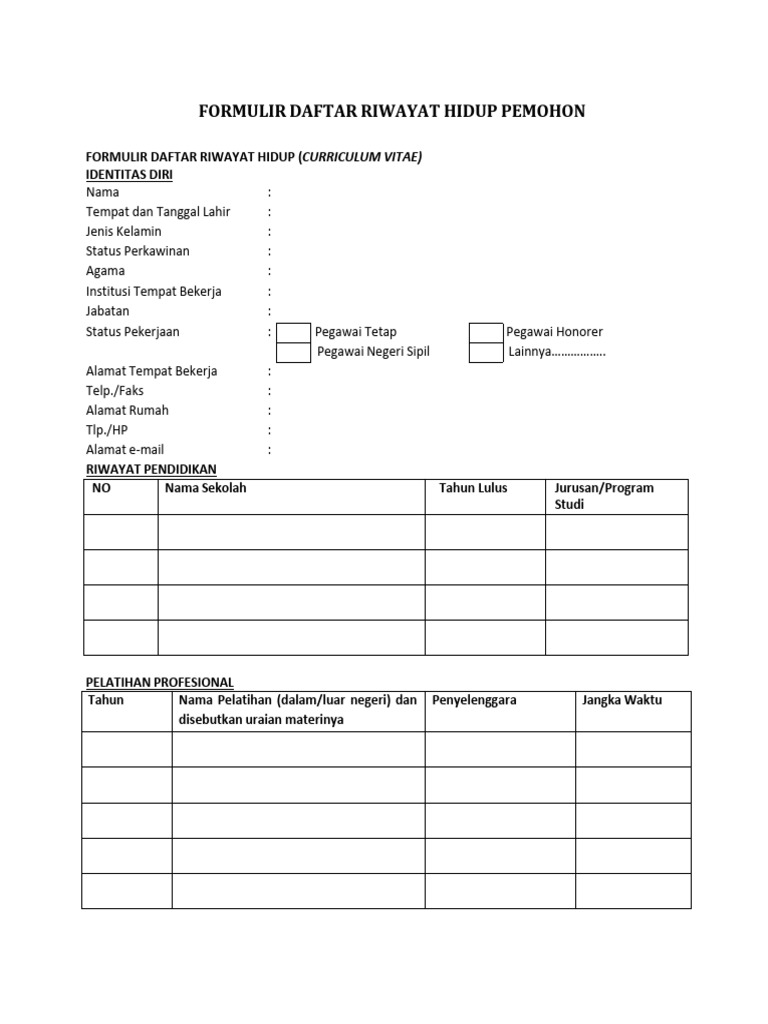 FORMULIR DAFTAR RIWAYAT HIDUP PEMOHON

FORMULIR DAFTAR RIWAYAT HIDUP (CURRICULUM VITAE)
IDENTITAS DIRI
Nama :
Tempat dan Tanggal Lahir :
Jenis Kelamin :
Status Perkawinan :
Agama :
Institusi Tempat Bekerja :
Jabatan :
Status Pekerjaan : Pegawai Tetap Pegawai Honorer
Pegawai Negeri Sipil Lainnya……………..
Alamat Tempat Bekerja :
Telp./Faks :
Alamat Rumah :
Tlp./HP :
Alamat e-mail :

RIWAYAT PENDIDIKAN

| NO | Nama Sekolah | Tahun Lulus | Jurusan/Program Studi |
|---|---|---|---|
| | | | |
| | | | |
| | | | |
| | | | |

PELATIHAN PROFESIONAL

| Tahun | Nama Pelatihan (dalam/luar negeri) dan disebutkan uraian materinya | Penyelenggara | Jangka Waktu |
|---|---|---|---|
| | | | |
| | | | |
| | | | |
| | | | |
| | | | |